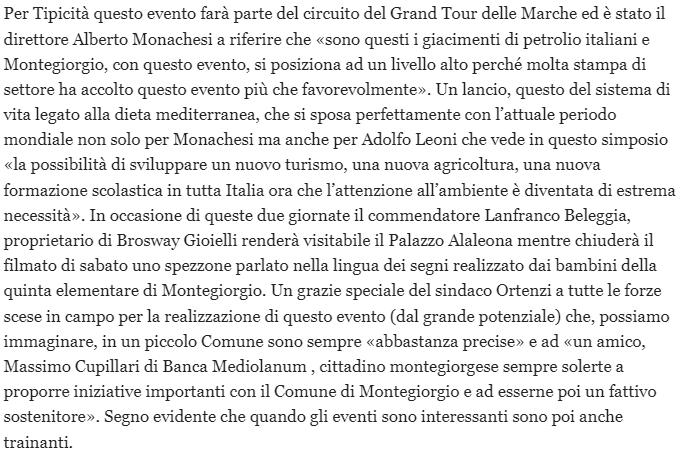 Per Tipicità questo evento farà parte del circuito del Grand Tour delle Marche ed è stato il direttore Alberto Monachesi a riferire che «sono questi i giacimenti di petrolio italiani e Montegiorgio, con questo evento, si posiziona ad un livello alto perché molta stampa di settore ha accolto questo evento più che favorevolmente». Un lancio, questo del sistema di vita legato alla dieta mediterranea, che si sposa perfettamente con l'attuale periodo mondiale non solo per Monachesi ma anche per Adolfo Leoni che vede in questo simposio «la possibilità di sviluppare un nuovo turismo, una nuova agricoltura, una nuova formazione scolastica in tutta Italia ora che l'attenzione all'ambiente è diventata di estrema necessità». In occasione di queste due giornate il commendatore Lanfranco Beleggia, proprietario di Brosway Gioielli renderà visitabile il Palazzo Alaleona mentre chiuderà il filmato di sabato uno spezzone parlato nella lingua dei segni realizzato dai bambini della quinta elementare di Montegiorgio. Un grazie speciale del sindaco Ortenzi a tutte le forze scese in campo per la realizzazione di questo evento (dal grande potenziale) che, possiamo immaginare, in un piccolo Comune sono sempre «abbastanza precise» e ad «un amico, Massimo Cupillari di Banca Mediolanum , cittadino montegiorgese sempre solerte a proporre iniziative importanti con il Comune di Montegiorgio e ad esserne poi un fattivo sostenitore». Segno evidente che quando gli eventi sono interessanti sono poi anche trainanti.